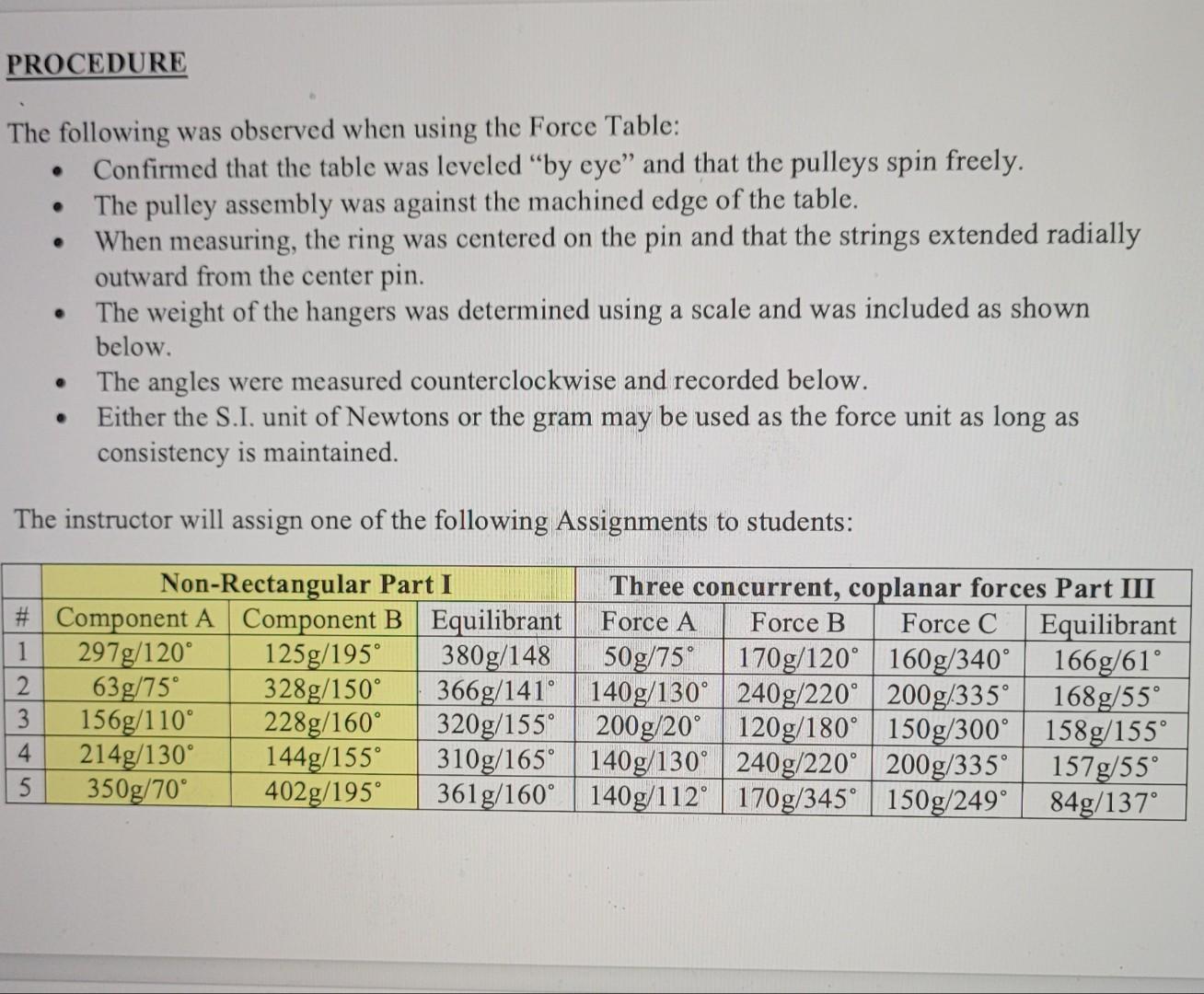 PROCEDURE

The following was observed when using the Force Table:

• Confirmed that the table was leveled "by eye" and that the pulleys spin freely.
• The pulley assembly was against the machined edge of the table.
• When measuring, the ring was centered on the pin and that the strings extended radially outward from the center pin.
• The weight of the hangers was determined using a scale and was included as shown below.
• The angles were measured counterclockwise and recorded below.
• Either the S.I. unit of Newtons or the gram may be used as the force unit as long as consistency is maintained.

The instructor will assign one of the following Assignments to students:

| | Non-Rectangular Part I | | | Three concurrent, coplanar forces Part III | | | |
|---|---|---|---|---|---|---|---|
| # | Component A | Component B | Equilibrant | Force A | Force B | Force C | Equilibrant |
| 1 | 297g/120° | 125g/195° | 380g/148 | 50g/75° | 170g/120° | 160g/340° | 166g/61° |
| 2 | 63g/75° | 328g/150° | 366g/141° | 140g/130° | 240g/220° | 200g/335° | 168g/55° |
| 3 | 156g/110° | 228g/160° | 320g/155° | 200g/20° | 120g/180° | 150g/300° | 158g/155° |
| 4 | 214g/130° | 144g/155° | 310g/165° | 140g/130° | 240g/220° | 200g/335° | 157g/55° |
| 5 | 350g/70° | 402g/195° | 361g/160° | 140g/112° | 170g/345° | 150g/249° | 84g/137° |